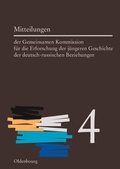 Mitteilungen

der Gemeinsamen Kommission für die Erforschung der jüngeren Geschichte der deutsch-russischen Beziehungen

4

Oldenbourg